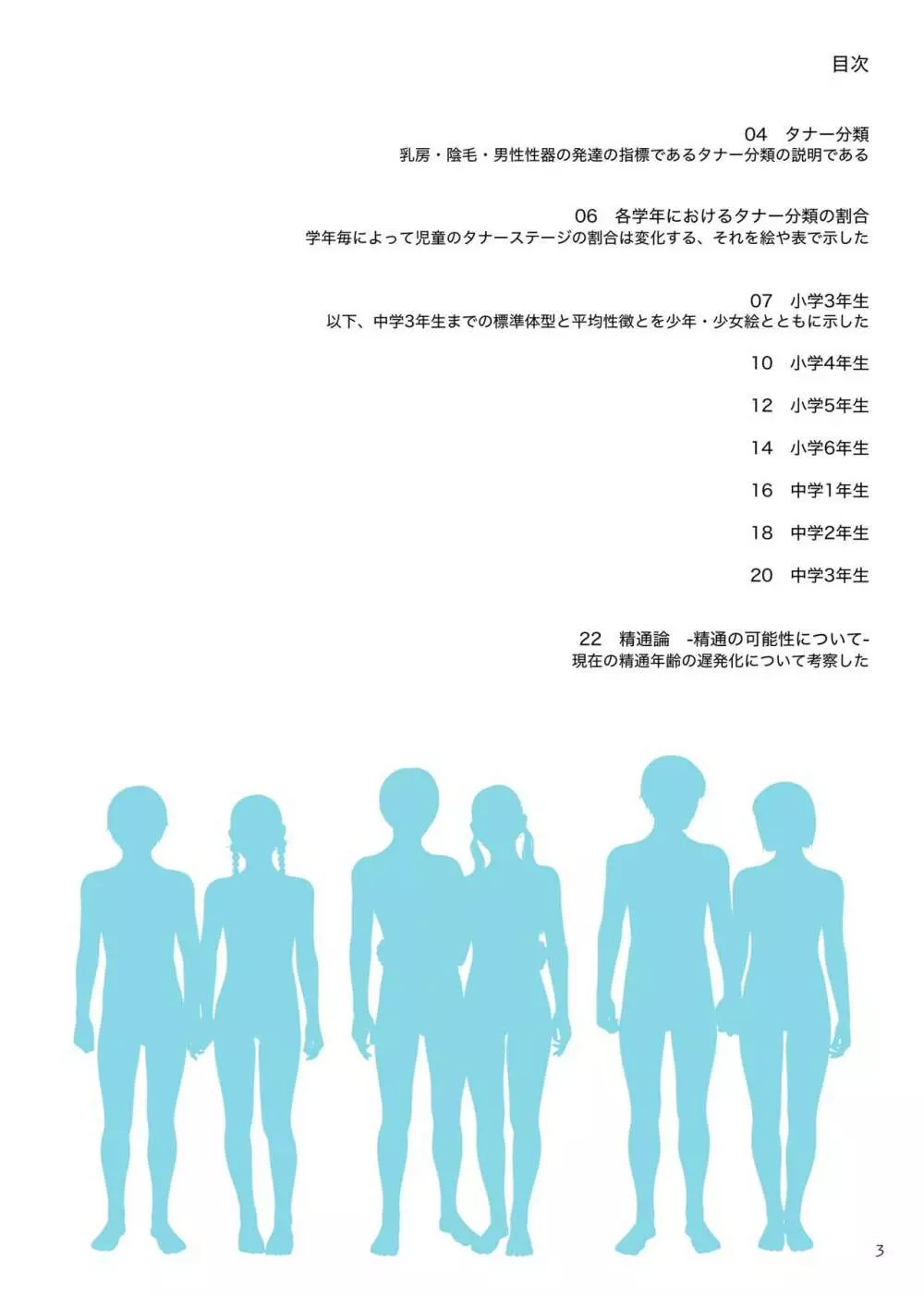 目次

04 タナー分類
乳房・陰毛・男性性器の発達の指標であるタナー分類の説明である

06 各学年におけるタナー分類の割合
学年毎によって児童のタナーステージの割合は変化する、それを絵や表で示した

07 小学3年生
以下、中学3年生までの標準体型と平均性徴とを少年・少女絵とともに示した

10 小学4年生

12 小学5年生

14 小学6年生

16 中学1年生

18 中学2年生

20 中学3年生

22 精通論 -精通の可能性について-
現在の精通年齢の遅発化について考察した

3